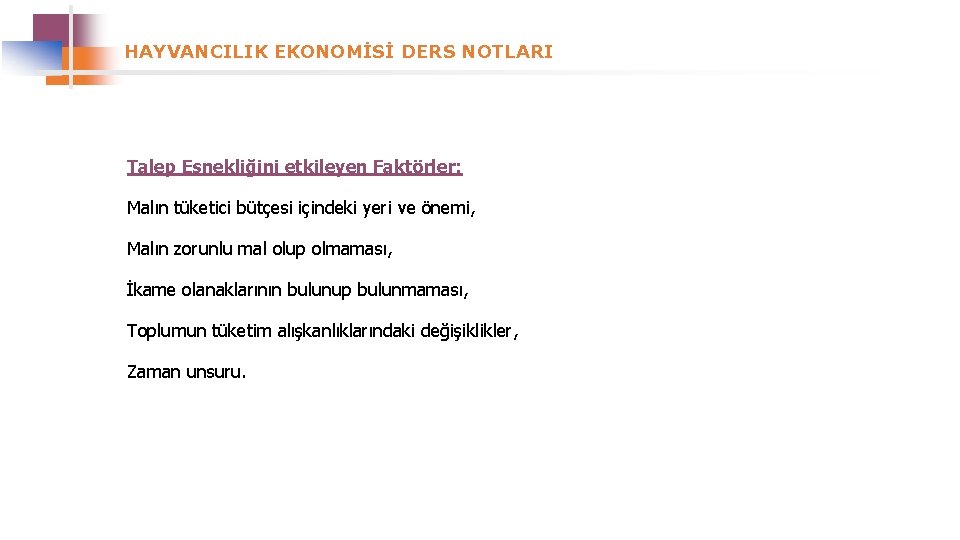 HAYVANCILIK EKONOMİSİ DERS NOTLARI

Talep Esnekliğini etkileyen Faktörler:

Malın tüketici bütçesi içindeki yeri ve önemi,

Malın zorunlu mal olup olmaması,

İkame olanaklarının bulunup bulunmaması,

Toplumun tüketim alışkanlıklarındaki değişiklikler,

Zaman unsuru.